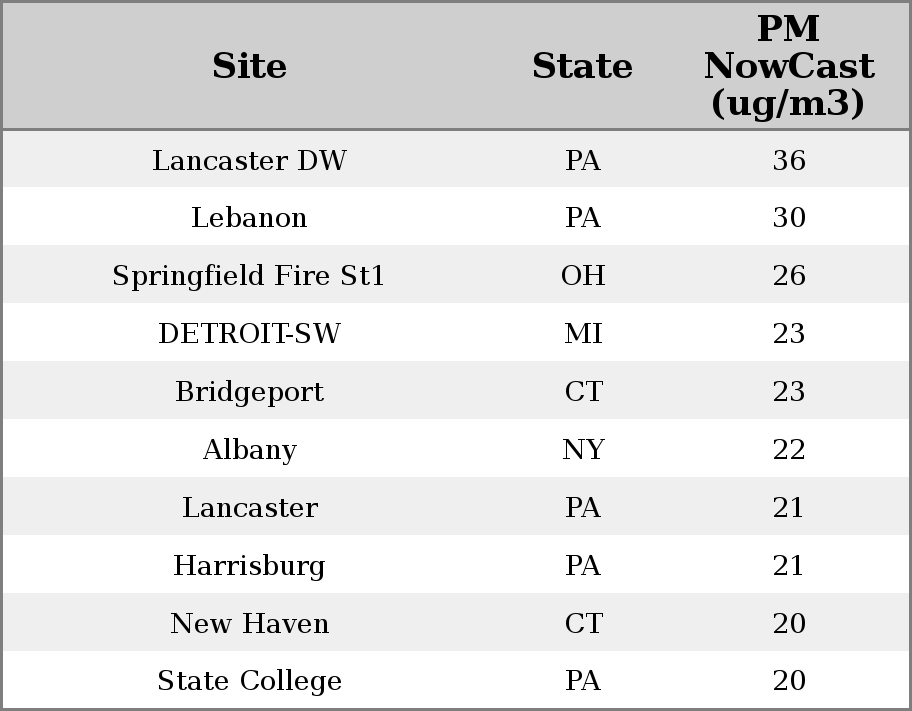 | Site | State | PM NowCast (ug/m3) |
|---|---|---|
| Lancaster DW | PA | 36 |
| Lebanon | PA | 30 |
| Springfield Fire St1 | OH | 26 |
| DETROIT-SW | MI | 23 |
| Bridgeport | CT | 23 |
| Albany | NY | 22 |
| Lancaster | PA | 21 |
| Harrisburg | PA | 21 |
| New Haven | CT | 20 |
| State College | PA | 20 |